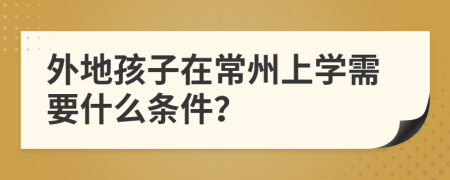 外地孩子在常州上学需要什么条件?